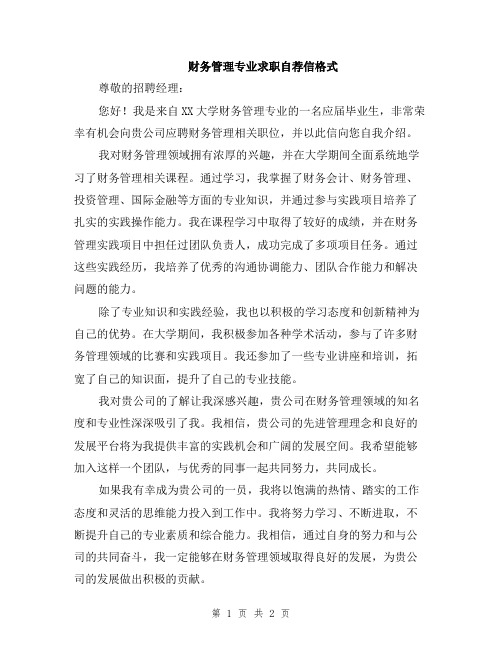 财务管理专业求职自荐信格式

尊敬的招聘经理：

您好！我是来自XX大学财务管理专业的一名应届毕业生，非常荣幸有机会向贵公司应聘财务管理相关职位，并以此信向您自我介绍。

我对财务管理领域拥有浓厚的兴趣，并在大学期间全面系统地学习了财务管理相关课程。通过学习，我掌握了财务会计、财务管理、投资管理、国际金融等方面的专业知识，并通过参与实践项目培养了扎实的实践操作能力。我在课程学习中取得了较好的成绩，并在财务管理实践项目中担任过团队负责人，成功完成了多项项目任务。通过这些实践经历，我培养了优秀的沟通协调能力、团队合作能力和解决问题的能力。

除了专业知识和实践经验，我也以积极的学习态度和创新精神为自己的优势。在大学期间，我积极参加各种学术活动，参与了许多财务管理领域的比赛和实践项目。我还参加了一些专业讲座和培训，拓宽了自己的知识面，提升了自己的专业技能。

我对贵公司的了解让我深感兴趣，贵公司在财务管理领域的知名度和专业性深深吸引了我。我相信，贵公司的先进管理理念和良好的发展平台将为我提供丰富的实践机会和广阔的发展空间。我希望能够加入这样一个团队，与优秀的同事一起共同努力，共同成长。

如果我有幸成为贵公司的一员，我将以饱满的热情、踏实的工作态度和灵活的思维能力投入到工作中。我将努力学习、不断进取，不断提升自己的专业素质和综合能力。我相信，通过自身的努力和与公司的共同奋斗，我一定能够在财务管理领域取得良好的发展，为贵公司的发展做出积极的贡献。

第 1 页 共 2 页